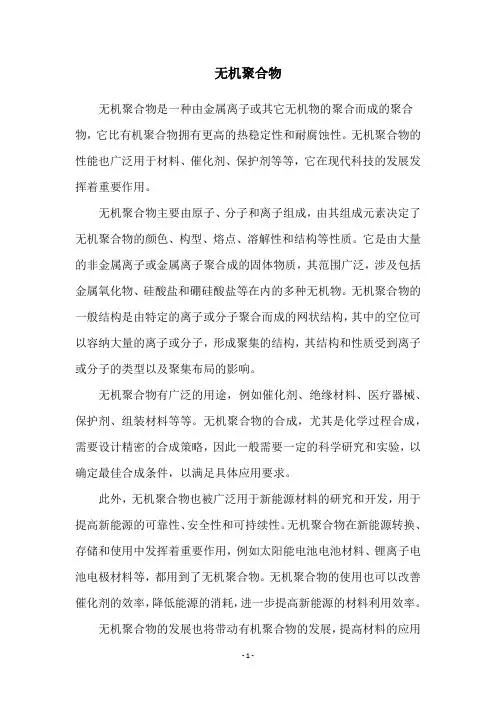 无机聚合物

无机聚合物是一种由金属离子或其它无机物的聚合而成的聚合物，它比有机聚合物拥有更高的热稳定性和耐腐蚀性。无机聚合物的性能也广泛用于材料、催化剂、保护剂等等，它在现代科技的发展发挥着重要作用。

无机聚合物主要由原子、分子和离子组成，由其组成元素决定了无机聚合物的颜色、构型、熔点、溶解性和结构等性质。它是由大量的非金属离子或金属离子聚合成的固体物质，其范围广泛，涉及包括金属氧化物、硅酸盐和硼硅酸盐等在内的多种无机物。无机聚合物的一般结构是由特定的离子或分子聚合而成的网状结构，其中的空位可以容纳大量的离子或分子，形成聚集的结构，其结构和性质受到离子或分子的类型以及聚集布局的影响。

无机聚合物有广泛的用途，例如催化剂、绝缘材料、医疗器械、保护剂、组装材料等等。无机聚合物的合成，尤其是化学过程合成，需要设计精密的合成策略，因此一般需要一定的科学研究和实验，以确定最佳合成条件，以满足具体应用要求。

此外，无机聚合物也被广泛用于新能源材料的研究和开发，用于提高新能源的可靠性、安全性和可持续性。无机聚合物在新能源转换、存储和使用中发挥着重要作用，例如太阳能电池电池材料、锂离子电池电极材料等，都用到了无机聚合物。无机聚合物的使用也可以改善催化剂的效率，降低能源的消耗，进一步提高新能源的材料利用效率。

无机聚合物的发展也将带动有机聚合物的发展，提高材料的应用

- 1 -